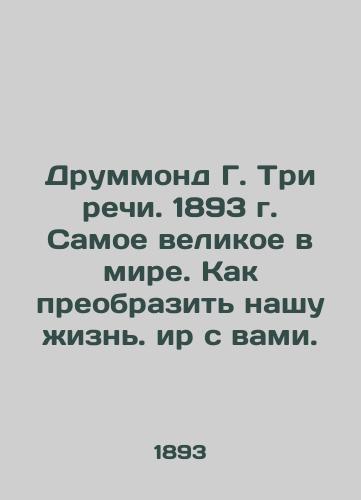 Друммонд Г. Три речи. 1893 г. Самое великое в мире. Как преобразить нашу жизнь. ир с вами.

1893